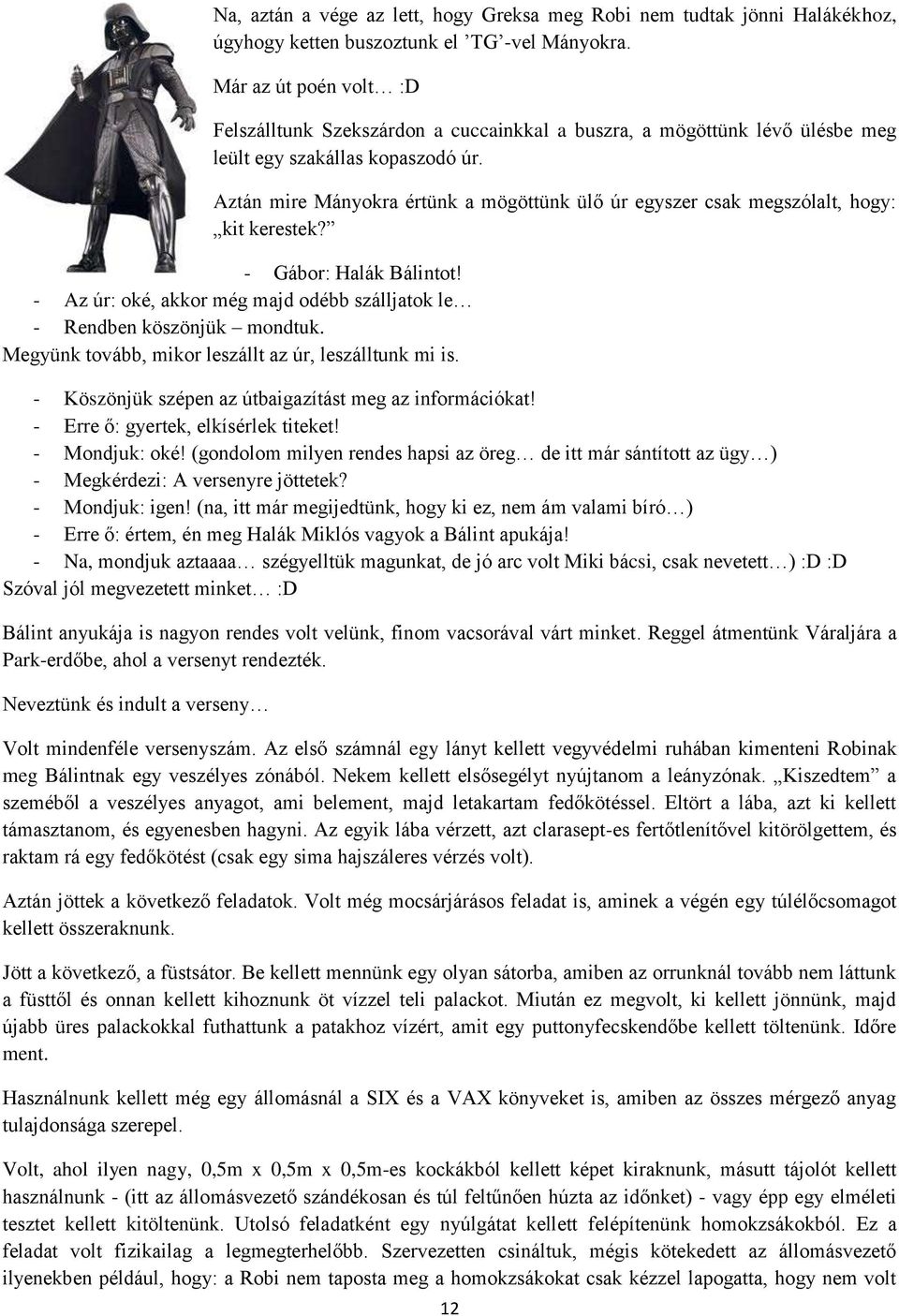 Na, aztán a vége az lett, hogy Greksa meg Robi nem tudtak jönni Halákékhoz, úgyhogy ketten buszoztunk el ’TG’-vel Mányokra.

Már az út poén volt… :D

Felszálltunk Szekszárdon a cuccainkkal a buszra, a mögöttünk lévő ülésbe meg leült egy szakállas kopaszodó úr.

Aztán mire Mányokra értünk a mögöttünk ülő úr egyszer csak megszólalt, hogy: „kit kerestek?”

- Gábor: Halák Bálintot!
- Az úr: oké, akkor még majd odébb szálljatok le…
- Rendben köszönjük – mondtuk.

Megyünk tovább, mikor leszállt az úr, leszálltunk mi is.

- Köszönjük szépen az útbaigazítást meg az információkat!
- Erre ő: gyertek, elkísérlek titeket!
- Mondjuk: oké! (gondolom milyen rendes hapsi az öreg… de itt már sántított az ügy…)
- Megkérdezi: A versenyre jöttetek?
- Mondjuk: igen! (na, itt már megijedtünk, hogy ki ez, nem ám valami bíró…)
- Erre ő: értem, én meg Halák Miklós vagyok a Bálint apukája!
- Na, mondjuk aztaaaa… szégyelltük magunkat, de jó arc volt Miki bácsi, csak nevetett…) :D :D

Szóval jól megvezetett minket… :D

Bálint anyukája is nagyon rendes volt velünk, finom vacsorával várt minket. Reggel átmentünk Váraljára a Park-erdőbe, ahol a versenyt rendezték.

Neveztünk és indult a verseny…

Volt mindenféle versenyszám. Az első számnál egy lányt kellett vegyvédelmi ruhában kimenteni Robinak meg Bálintnak egy veszélyes zónából. Nekem kellett elsősegélyt nyújtanom a leányzónak. „Kiszedtem” a szeméből a veszélyes anyagot, ami belement, majd letakartam fedőkötéssel. Eltört a lába, azt ki kellett támasztanom, és egyenesben hagyni. Az egyik lába vérzett, azt clarasept-es fertőtlenítővel kitörölgettem, és raktam rá egy fedőkötést (csak egy sima hajszáleres vérzés volt).

Aztán jöttek a következő feladatok. Volt még mocsárjárásos feladat is, aminek a végén egy túlélőcsomagot kellett összeraknunk.

Jött a következő, a füstsátor. Be kellett mennünk egy olyan sátorba, amiben az orrunknál tovább nem láttunk a füsttől és onnan kellett kihoznunk öt vízzel teli palackot. Miután ez megvolt, ki kellett jönnünk, majd újabb üres palackokkal futhattunk a patakhoz vízért, amit egy puttonyfecskendőbe kellett töltenünk. Időre ment.

Használnunk kellett még egy állomásnál a SIX és a VAX könyveket is, amiben az összes mérgező anyag tulajdonsága szerepel.

Volt, ahol ilyen nagy, 0,5m x 0,5m x 0,5m-es kockákból kellett képet kiraknunk, másutt tájolót kellett használnunk - (itt az állomásvezető szándékosan és túl feltűnően húzta az időnket) - vagy épp egy elméleti tesztet kellett kitöltenünk. Utolsó feladatként egy nyúlgátat kellett felépítenünk homokzsákokból. Ez a feladat volt fizikailag a legmegterhelőbb. Szervezetten csináltuk, mégis kötekedett az állomásvezető ilyenekben például, hogy: a Robi nem taposta meg a homokzsákokat csak kézzel lapogatta, hogy nem volt

12